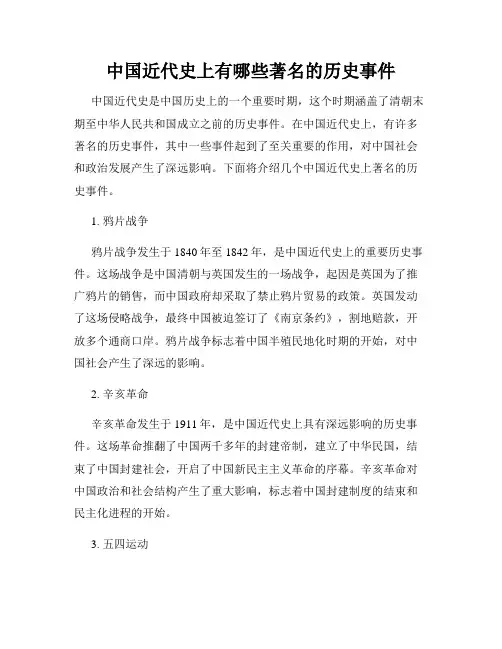 中国近代史上有哪些著名的历史事件

中国近代史是中国历史上的一个重要时期，这个时期涵盖了清朝末期至中华人民共和国成立之前的历史事件。在中国近代史上，有许多著名的历史事件，其中一些事件起到了至关重要的作用，对中国社会和政治发展产生了深远影响。下面将介绍几个中国近代史上著名的历史事件。

1. 鸦片战争

鸦片战争发生于 1840 年至 1842 年，是中国近代史上的重要历史事件。这场战争是中国清朝与英国发生的一场战争，起因是英国为了推广鸦片的销售，而中国政府却采取了禁止鸦片贸易的政策。英国发动了这场侵略战争，最终中国被迫签订了《南京条约》，割地赔款，开放多个通商口岸。鸦片战争标志着中国半殖民地化时期的开始，对中国社会产生了深远的影响。

2. 辛亥革命

辛亥革命发生于 1911 年，是中国近代史上具有深远影响的历史事件。这场革命推翻了中国两千多年的封建帝制，建立了中华民国，结束了中国封建社会，开启了中国新民主主义革命的序幕。辛亥革命对中国政治和社会结构产生了重大影响，标志着中国封建制度的结束和民主化进程的开始。

3. 五四运动